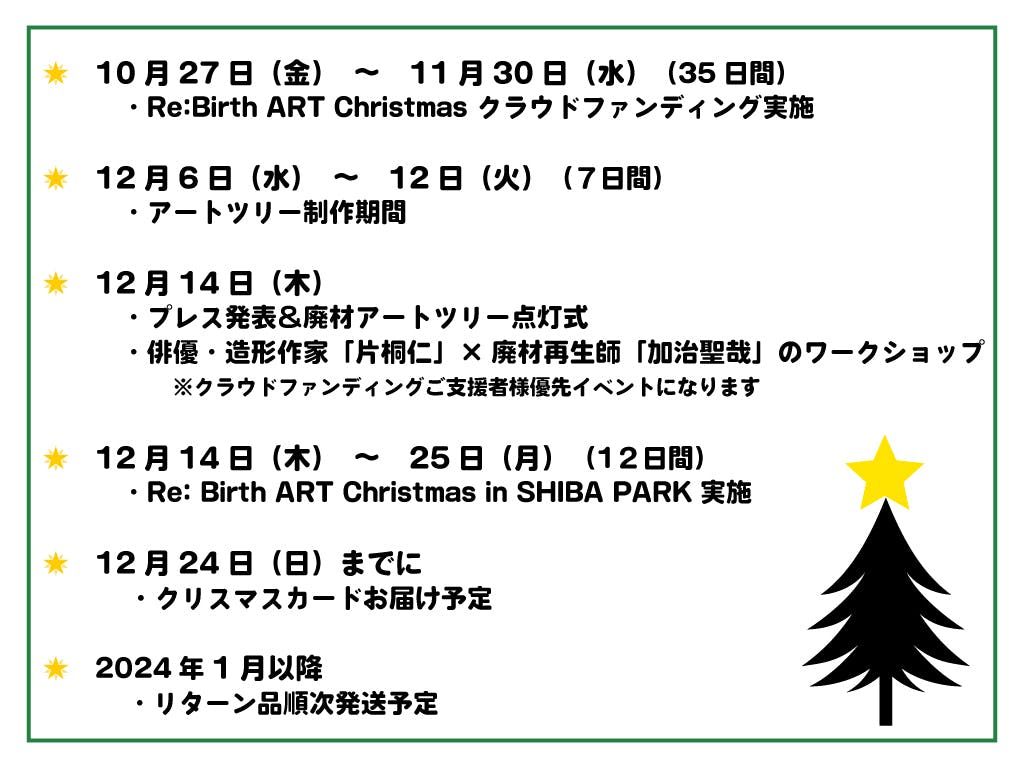 10月27日（金） ～ 11月30日（水）（35日間）
・Re:Birth ART Christmas クラウドファンディング実施

12月6日（水） ～ 12日（火）（7日間）
・アートツリー制作期間

12月14日（木）
・プレス発表&廃材アートツリー点灯式
・俳優・造形作家「片桐仁」× 廃材再生師「加治聖哉」のワークショップ
※クラウドファンディングご支援者様優先イベントになります

12月14日（木） ～ 25日（月）（12日間）
・Re: Birth ART Christmas in SHIBA PARK 実施

12月24日（日）までに
・クリスマスカードお届け予定

2024年1月以降
・リターン品順次発送予定